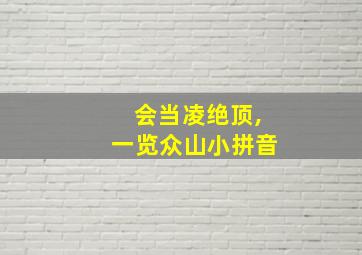 会当凌绝顶，
一览众山小拼音